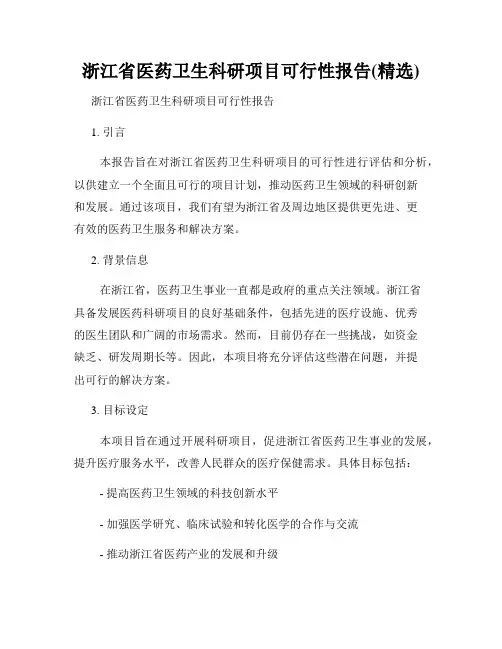 浙江省医药卫生科研项目可行性报告(精选)

浙江省医药卫生科研项目可行性报告

1. 引言

本报告旨在对浙江省医药卫生科研项目的可行性进行评估和分析，以供建立一个全面且可行的项目计划，推动医药卫生领域的科研创新和发展。通过该项目，我们有望为浙江省及周边地区提供更先进、更有效的医药卫生服务和解决方案。

2. 背景信息

在浙江省，医药卫生事业一直都是政府的重点关注领域。浙江省具备发展医药科研项目的良好基础条件，包括先进的医疗设施、优秀的医生团队和广阔的市场需求。然而，目前仍存在一些挑战，如资金缺乏、研发周期长等。因此，本项目将充分评估这些潜在问题，并提出可行的解决方案。

3. 目标设定

本项目旨在通过开展科研项目，促进浙江省医药卫生事业的发展，提升医疗服务水平，改善人民群众的医疗保健需求。具体目标包括：

- 提高医药卫生领域的科技创新水平

- 加强医学研究、临床试验和转化医学的合作与交流

- 推动浙江省医药产业的发展和升级